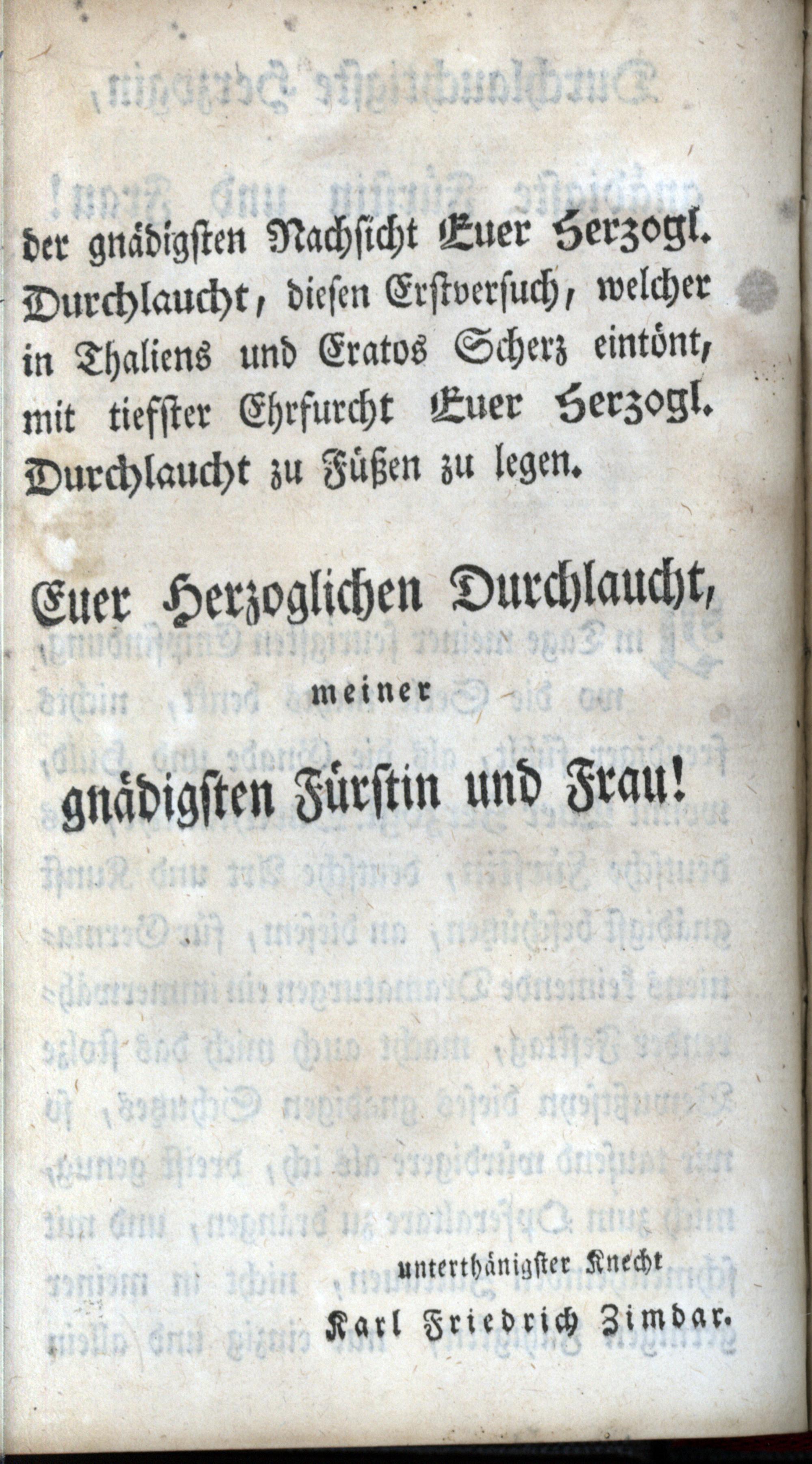 der gnädigsten Nachsicht Euer Herzogl. Durchlaucht, diesen Erstversuch, welcher in Thaliens und Eratos Scherz eintönt, mit tiefster Ehrfurcht Euer Herzogl. Durchlaucht zu Füßen zu legen.

Euer Herzoglichen Durchlaucht,

meiner

gnädigsten Fürstin und Frau!

unterthänigster Knecht

Karl Friedrich Zimdar.